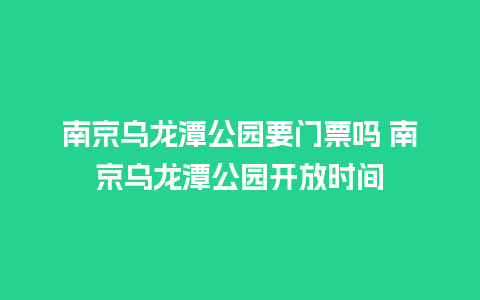 南京乌龙潭公园要门票吗 南京乌龙潭公园开放时间